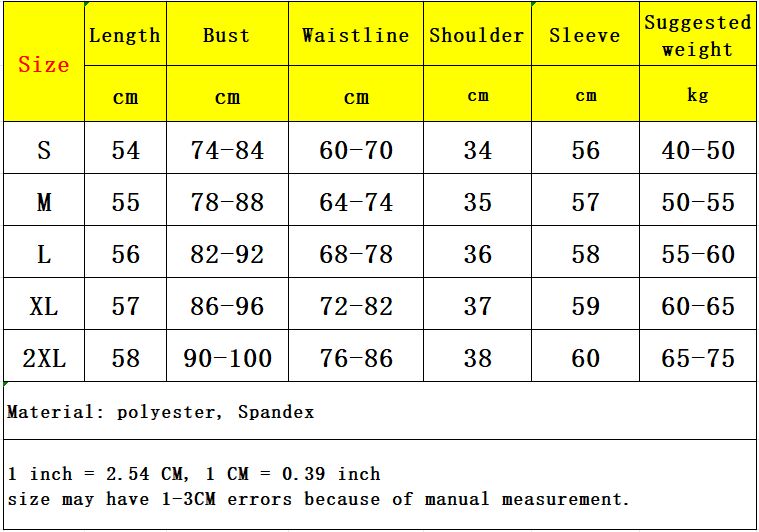 | Size | Length | Bust | Waistline | Shoulder | Sleeve | Suggested weight |
|---|---|---|---|---|---|---|
| | cm | cm | cm | cm | cm | kg |
| S | 54 | 74-84 | 60-70 | 34 | 56 | 40-50 |
| M | 55 | 78-88 | 64-74 | 35 | 57 | 50-55 |
| L | 56 | 82-92 | 68-78 | 36 | 58 | 55-60 |
| XL | 57 | 86-96 | 72-82 | 37 | 59 | 60-65 |
| 2XL | 58 | 90-100 | 76-86 | 38 | 60 | 65-75 |

Material: polyester, Spandex

1 inch = 2.54 CM, 1 CM = 0.39 inch
size may have 1-3CM errors because of manual measurement.